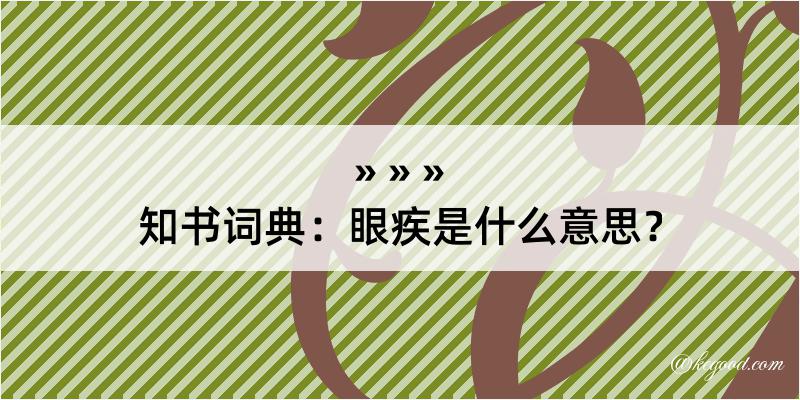 » » »

知书词典：眼疾是什么意思？

@kegood.com